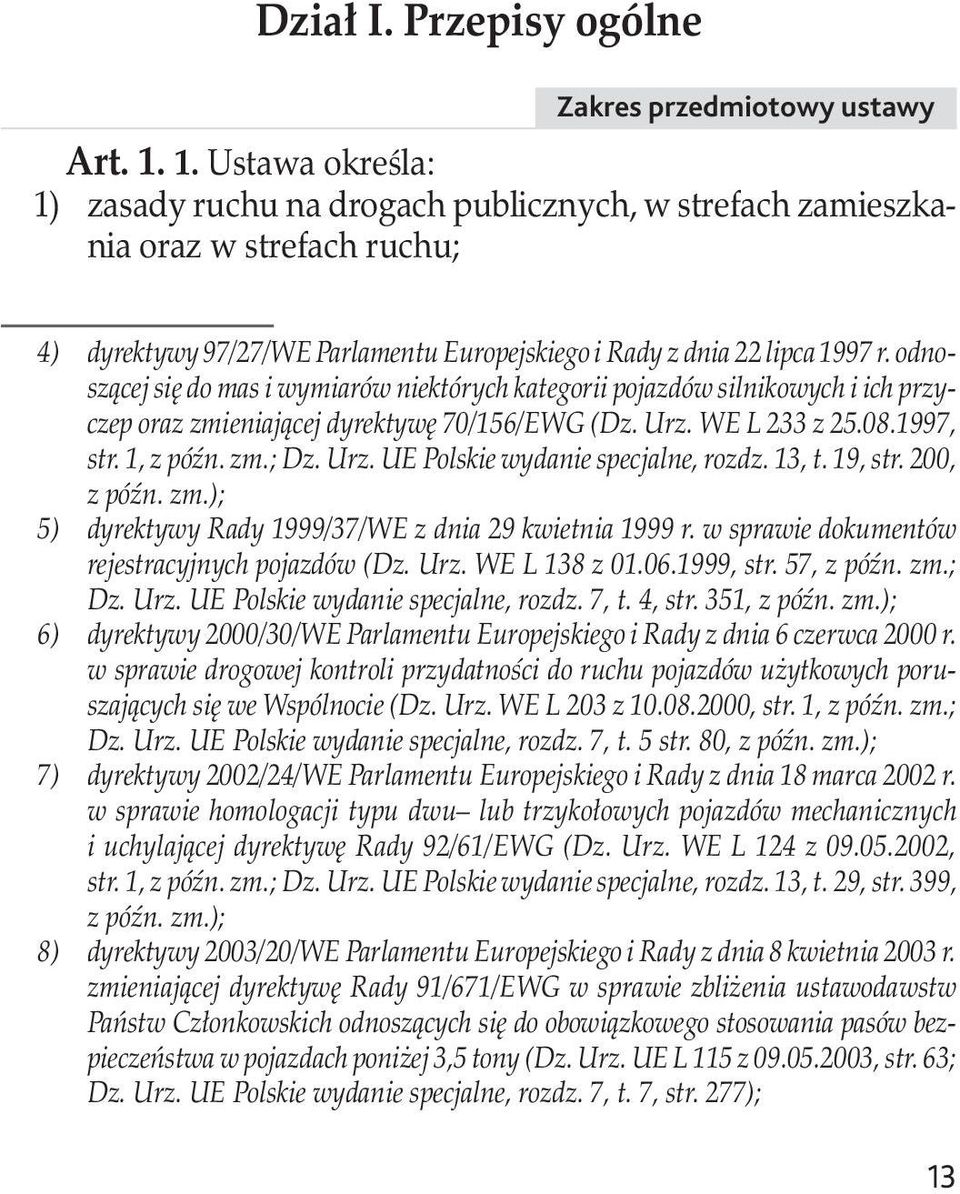 Dział I. Przepisy ogólne

Zakres przedmiotowy ustawy

Art. 1. 1. Ustawa określa:
1) zasady ruchu na drogach publicznych, w strefach zamieszkania oraz w strefach ruchu;

4) dyrektywy 97/27/WE Parlamentu Europejskiego i Rady z dnia 22 lipca 1997 r. odnoszącej się do mas i wymiarów niektórych kategorii pojazdów silnikowych i ich przyczep oraz zmieniającej dyrektywę 70/156/EWG (Dz. Urz. WE L 233 z 25.08.1997, str. 1, z późn. zm.; Dz. Urz. UE Polskie wydanie specjalne, rozdz. 13, t. 19, str. 200, z późn. zm.);
5) dyrektywy Rady 1999/37/WE z dnia 29 kwietnia 1999 r. w sprawie dokumentów rejestracyjnych pojazdów (Dz. Urz. WE L 138 z 01.06.1999, str. 57, z późn. zm.; Dz. Urz. UE Polskie wydanie specjalne, rozdz. 7, t. 4, str. 351, z późn. zm.);
6) dyrektywy 2000/30/WE Parlamentu Europejskiego i Rady z dnia 6 czerwca 2000 r. w sprawie drogowej kontroli przydatności do ruchu pojazdów użytkowych poruszających się we Wspólnocie (Dz. Urz. WE L 203 z 10.08.2000, str. 1, z późn. zm.; Dz. Urz. UE Polskie wydanie specjalne, rozdz. 7, t. 5 str. 80, z późn. zm.);
7) dyrektywy 2002/24/WE Parlamentu Europejskiego i Rady z dnia 18 marca 2002 r. w sprawie homologacji typu dwu– lub trzykołowych pojazdów mechanicznych i uchylającej dyrektywę Rady 92/61/EWG (Dz. Urz. WE L 124 z 09.05.2002, str. 1, z późn. zm.; Dz. Urz. UE Polskie wydanie specjalne, rozdz. 13, t. 29, str. 399, z późn. zm.);
8) dyrektywy 2003/20/WE Parlamentu Europejskiego i Rady z dnia 8 kwietnia 2003 r. zmieniającej dyrektywę Rady 91/671/EWG w sprawie zbliżenia ustawodawstw Państw Członkowskich odnoszących się do obowiązkowego stosowania pasów bezpieczeństwa w pojazdach poniżej 3,5 tony (Dz. Urz. UE L 115 z 09.05.2003, str. 63; Dz. Urz. UE Polskie wydanie specjalne, rozdz. 7, t. 7, str. 277);

13